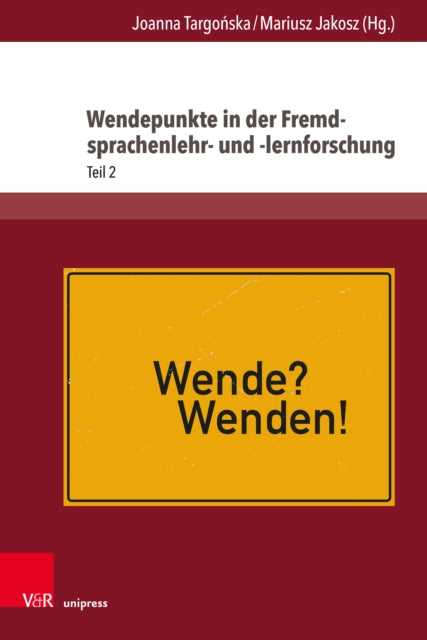 Joanna Targońska / Mariusz Jakosz (Hg.)

Wendepunkte in der Fremdsprachenlehr- und -lernforschung
Teil 2

Wende?
Wenden!

V&R unipress